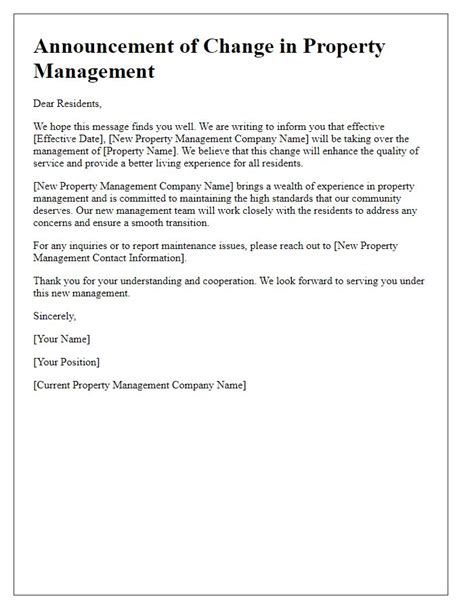 Announcement of Change in Property Management

Dear Residents,

We hope this message finds you well. We are writing to inform you that effective [Effective Date], [New Property Management Company Name] will be taking over the management of [Property Name]. We believe that this change will enhance the quality of service and provide a better living experience for all residents.

[New Property Management Company Name] brings a wealth of experience in property management and is committed to maintaining the high standards that our community deserves. Our new management team will work closely with the residents to address any concerns and ensure a smooth transition.

For any inquiries or to report maintenance issues, please reach out to [New Property Management Contact Information].

Thank you for your understanding and cooperation. We look forward to serving you under this new management.

Sincerely,

[Your Name]

[Your Position]

[Current Property Management Company Name]